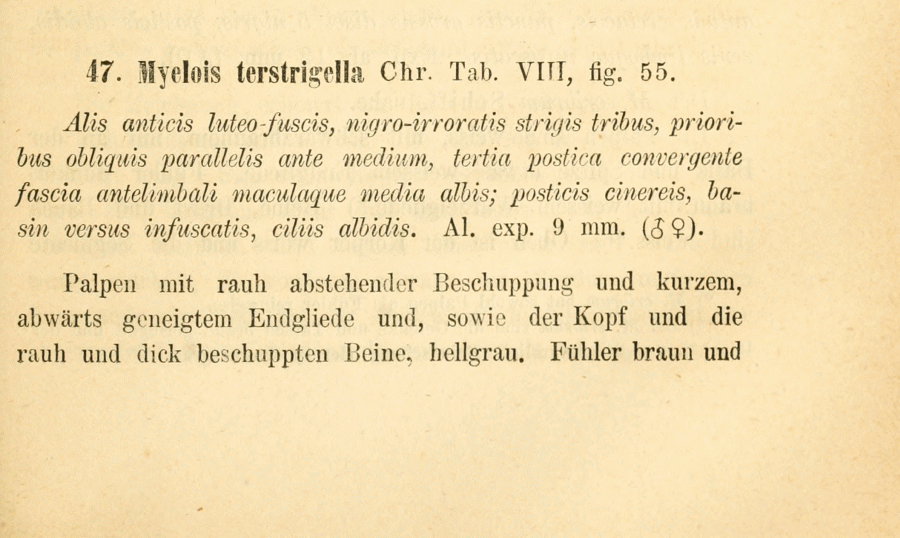 47. Myelois terstrigella Chr. Tab. VIII, fig. 55.

Alis anticis luteo-fuscis, nigro-irroratis strigis tribus, prioribus obliquis parallelis ante medium, tertia postica convergente fascia antelimbali maculaque media albis; posticis cinereis, basin versus infuscatis, ciliis albidis. Al. exp. 9 mm. (♂♀).

Palpen mit rauh abstehender Beschuppung und kurzem, abwärts geneigtem Endgliede und, sowie der Kopf und die rauh und dick beschuppten Beine, hellgrau. Fühler braun und